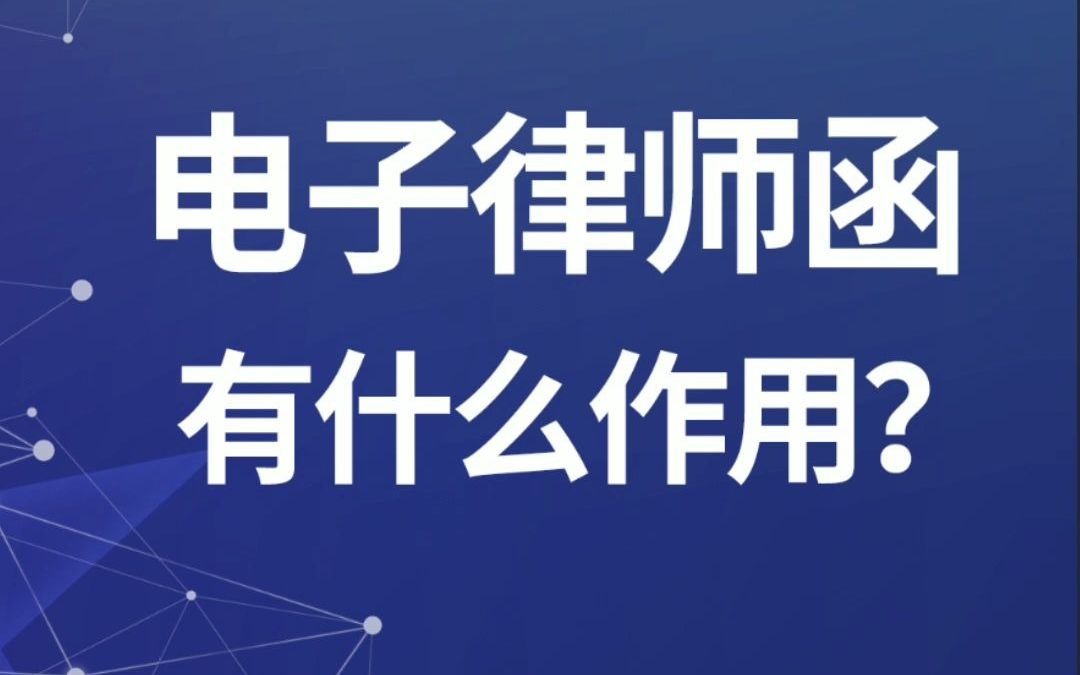 电子律师函
有什么作用?